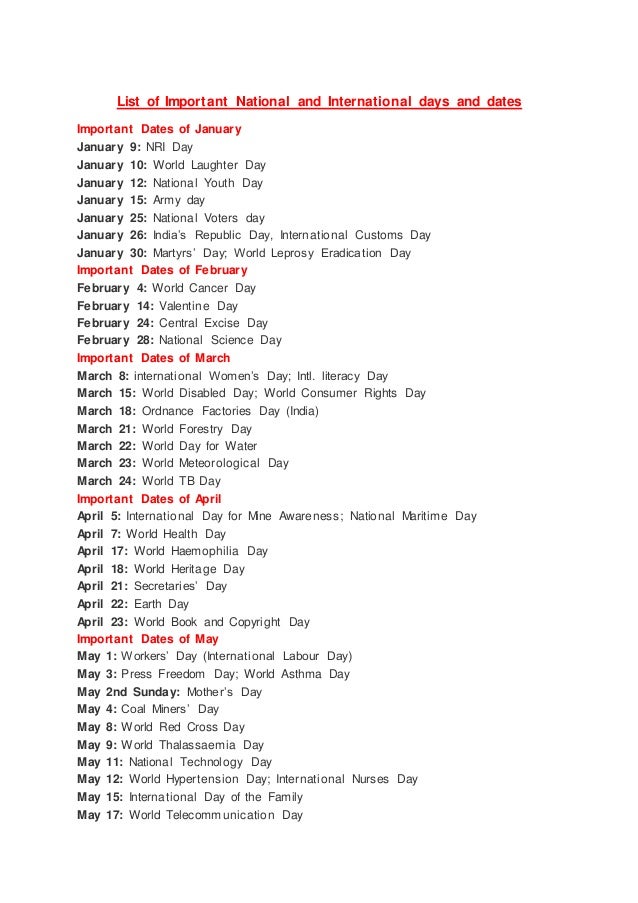 List of Important National and International days and dates

Important Dates of January
January 9: NRI Day
January 10: World Laughter Day
January 12: National Youth Day
January 15: Army day
January 25: National Voters day
January 26: India's Republic Day, International Customs Day
January 30: Martyrs' Day; World Leprosy Eradication Day
Important Dates of February
February 4: World Cancer Day
February 14: Valentine Day
February 24: Central Excise Day
February 28: National Science Day
Important Dates of March
March 8: international Women's Day; Intl. literacy Day
March 15: World Disabled Day; World Consumer Rights Day
March 18: Ordnance Factories Day (India)
March 21: World Forestry Day
March 22: World Day for Water
March 23: World Meteorological Day
March 24: World TB Day
Important Dates of April
April 5: International Day for Mine Awareness; National Maritime Day
April 7: World Health Day
April 17: World Haemophilia Day
April 18: World Heritage Day
April 21: Secretaries' Day
April 22: Earth Day
April 23: World Book and Copyright Day
Important Dates of May
May 1: Workers' Day (International Labour Day)
May 3: Press Freedom Day; World Asthma Day
May 2nd Sunday: Mother's Day
May 4: Coal Miners' Day
May 8: World Red Cross Day
May 9: World Thalassaemia Day
May 11: National Technology Day
May 12: World Hypertension Day; International Nurses Day
May 15: International Day of the Family
May 17: World Telecommunication Day